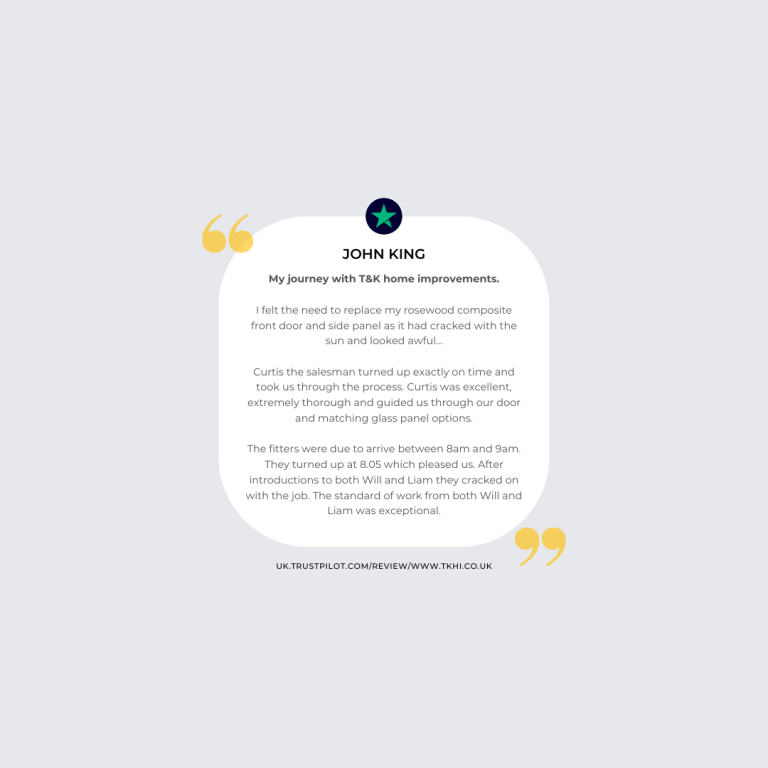 JOHN KING

My journey with T&K home improvements.

I felt the need to replace my rosewood composite front door and side panel as it had cracked with the sun and looked awful...

Curtis the salesman turned up exactly on time and took us through the process. Curtis was excellent, extremely thorough and guided us through our door and matching glass panel options.

The fitters were due to arrive between 8am and 9am. They turned up at 8.05 which pleased us. After introductions to both Will and Liam they cracked on with the job. The standard of work from both Will and Liam was exceptional.

UK.TRUSTPILOT.COM/REVIEW/WWW.TKHI.CO.UK